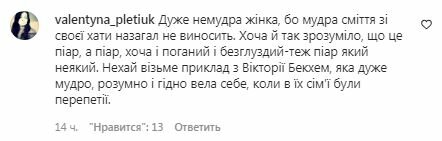 valentyna_pletiuk Дуже немудра жінка, бо мудра сміття зі своєї хати назагал не виносить. Хоча й так зрозуміло, що це піар, а піар, хоча і поганий і безглуздий-теж піар який неякий. Нехай візьме приклад з Вікторії Бекхем, яка дуже мудро, розумно і гідно вела себе, коли в їх сім'ї були перепетії.

14 ч. "Нравится": 13 Ответить